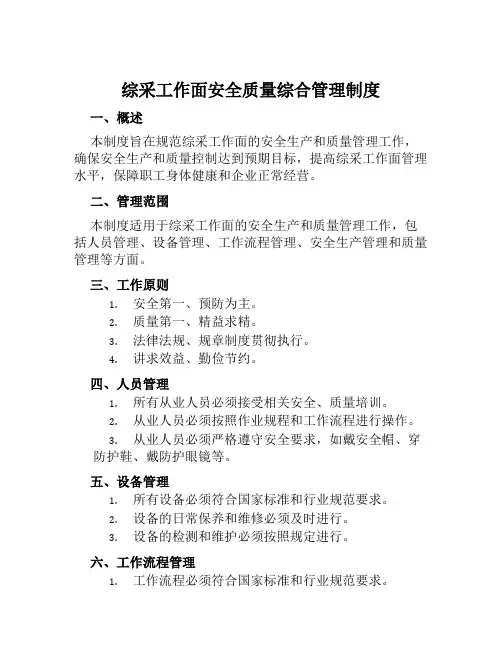 综采工作面安全质量综合管理制度

一、概述

本制度旨在规范综采工作面的安全生产和质量管理工作，确保安全生产和质量控制达到预期目标，提高综采工作面管理水平，保障职工身体健康和企业正常经营。

二、管理范围

本制度适用于综采工作面的安全生产和质量管理工作，包括人员管理、设备管理、工作流程管理、安全生产管理和质量管理等方面。

三、工作原则

1. 安全第一、预防为主。
2. 质量第一、精益求精。
3. 法律法规、规章制度贯彻执行。
4. 讲求效益、勤俭节约。

四、人员管理

1. 所有从业人员必须接受相关安全、质量培训。
2. 从业人员必须按照作业规程和工作流程进行操作。
3. 从业人员必须严格遵守安全要求，如戴安全帽、穿防护鞋、戴防护眼镜等。

五、设备管理

1. 所有设备必须符合国家标准和行业规范要求。
2. 设备的日常保养和维修必须及时进行。
3. 设备的检测和维护必须按照规定进行。

六、工作流程管理

1. 工作流程必须符合国家标准和行业规范要求。